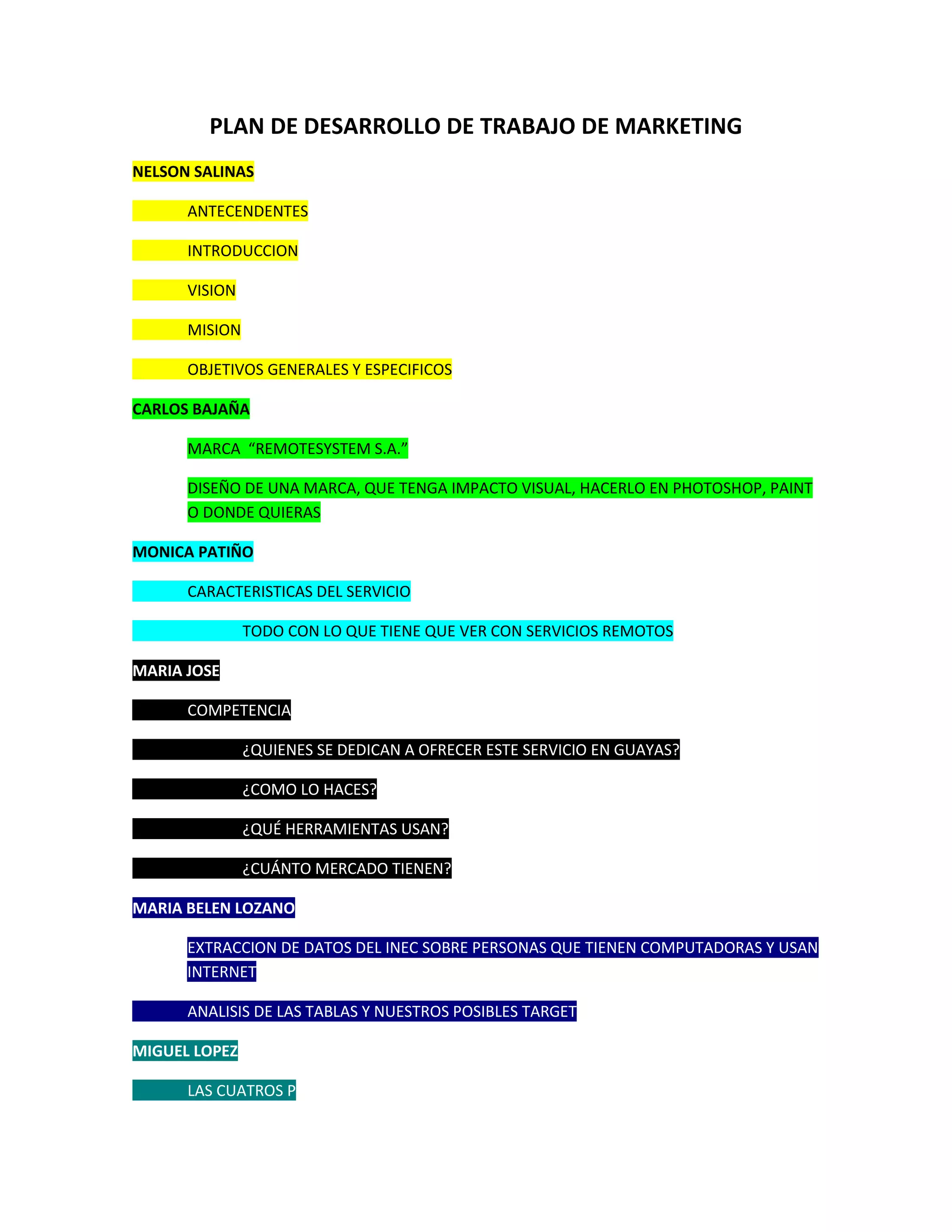 PLAN DE DESARROLLO DE TRABAJO DE MARKETING

NELSON SALINAS

ANTECENDENTES

INTRODUCCION

VISION

MISION

OBJETIVOS GENERALES Y ESPECIFICOS

CARLOS BAJAÑA

MARCA “REMOTESYSTEM S.A.”

DISEÑO DE UNA MARCA, QUE TENGA IMPACTO VISUAL, HACERLO EN PHOTOSHOP, PAINT O DONDE QUIERAS

MONICA PATIÑO

CARACTERISTICAS DEL SERVICIO

TODO CON LO QUE TIENE QUE VER CON SERVICIOS REMOTOS

MARIA JOSE

COMPETENCIA

¿QUIENES SE DEDICAN A OFRECER ESTE SERVICIO EN GUAYAS?

¿COMO LO HACES?

¿QUÉ HERRAMIENTAS USAN?

¿CUÁNTO MERCADO TIENEN?

MARIA BELEN LOZANO

EXTRACCION DE DATOS DEL INEC SOBRE PERSONAS QUE TIENEN COMPUTADORAS Y USAN INTERNET

ANALISIS DE LAS TABLAS Y NUESTROS POSIBLES TARGET

MIGUEL LOPEZ

LAS CUATROS P